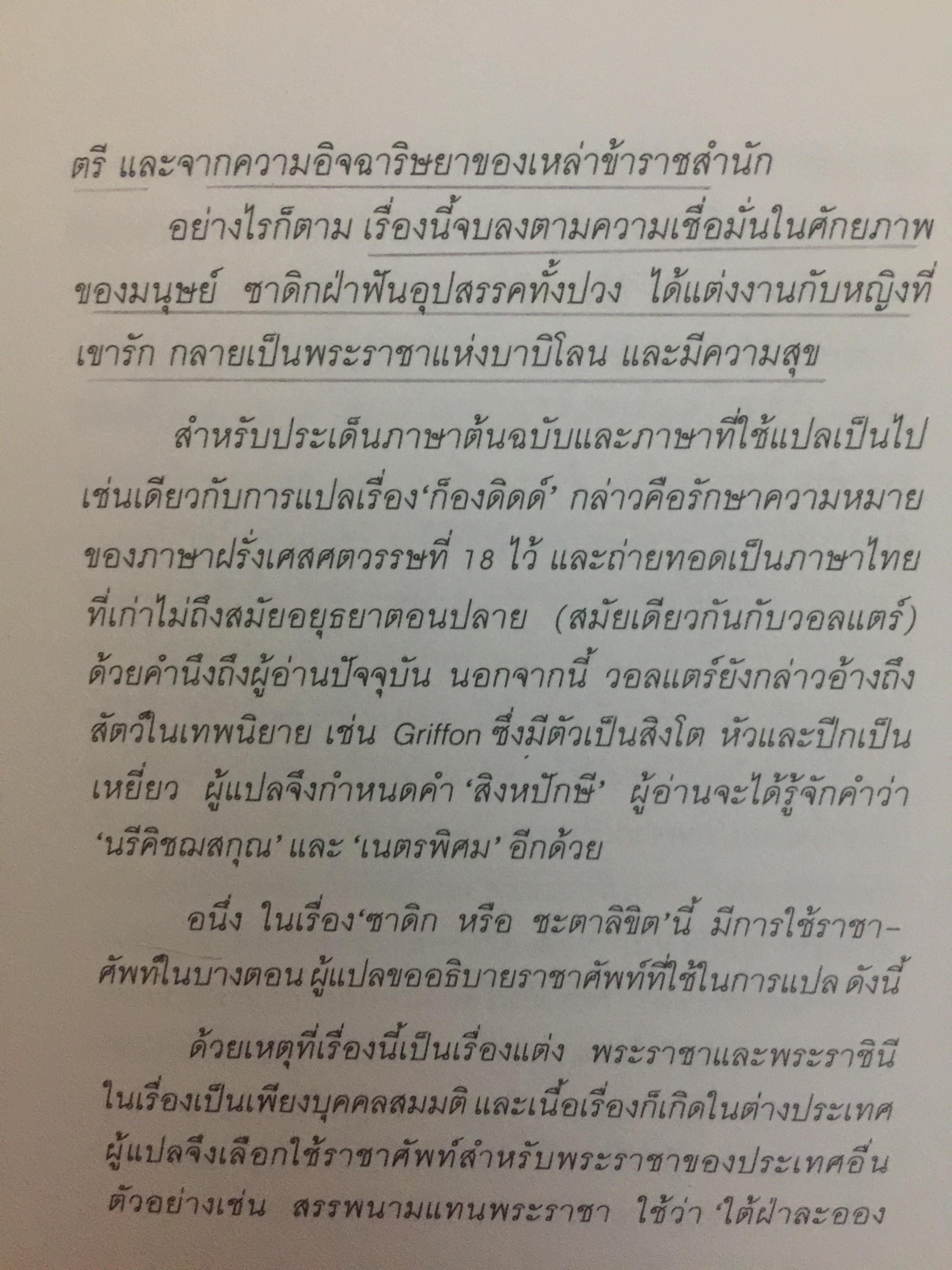 ตรี และจากความอิจฉาริษยาของเหล่าข้าราชสำนัก

อย่างไรก็ตาม เรื่องนี้จบลงตามความเชื่อมั่นในศักยภาพของมนุษย์ ซาดิกฝ่าฟันอุปสรรคทั้งปวง ได้แต่งงานกับหญิงที่เขารัก กลายเป็นพระราชาแห่งบาบิโลน และมีความสุข

สำหรับประเด็นภาษาต้นฉบับและภาษาที่ใช้แปลเป็นไปเช่นเดียวกับการแปลเรื่อง'ก็องดิดด์' กล่าวคือรักษาความหมายของภาษาฝรั่งเศสศตวรรษที่ 18 ไว้ และถ่ายทอดเป็นภาษาไทยที่เก่าไม่ถึงสมัยอยุธยาตอนปลาย (สมัยเดียวกันกับวอลแตร์) ด้วยคำนึงถึงผู้อ่านปัจจุบัน นอกจากนี้ วอลแตร์ยังกล่าวอ้างถึงสัตว์ในเทพนิยาย เช่น Griffon ซึ่งมีตัวเป็นสิงโต หัวและปีกเป็นเหยี่ยว ผู้แปลจึงกำหนดคำ 'สิงหปักษี' ผู้อ่านจะได้รู้จักคำว่า 'นรีคิชฌสกุณ' และ 'เนตรพิศม' อีกด้วย

อนึ่ง ในเรื่อง'ซาดิก หรือ ชะตาลิขิต'นี้ มีการใช้ราชาศัพท์ในบางตอน ผู้แปลขออธิบายราชาศัพท์ที่ใช้ในการแปล ดังนี้

ด้วยเหตุที่เรื่องนี้เป็นเรื่องแต่ง พระราชาและพระราชินีในเรื่องเป็นเพียงบุคคลสมมติ และเนื้อเรื่องก็เกิดในต่างประเทศ ผู้แปลจึงเลือกใช้ราชาศัพท์สำหรับพระราชาของประเทศอื่น ตัวอย่างเช่น สรรพนามแทนพระราชา ใช้ว่า 'ใต้ฝ่าละออง